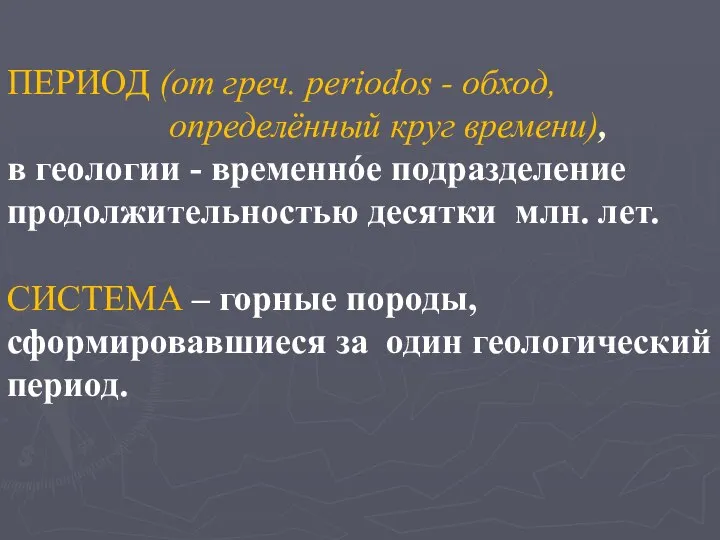 ПЕРИОД (от греч. periodos - обход, определённый круг времени), в геологии - временно́е подразделение продолжительностью десятки млн. лет.

СИСТЕМА – горные породы, сформировавшиеся за один геологический период.